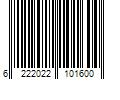 6 222022 101600